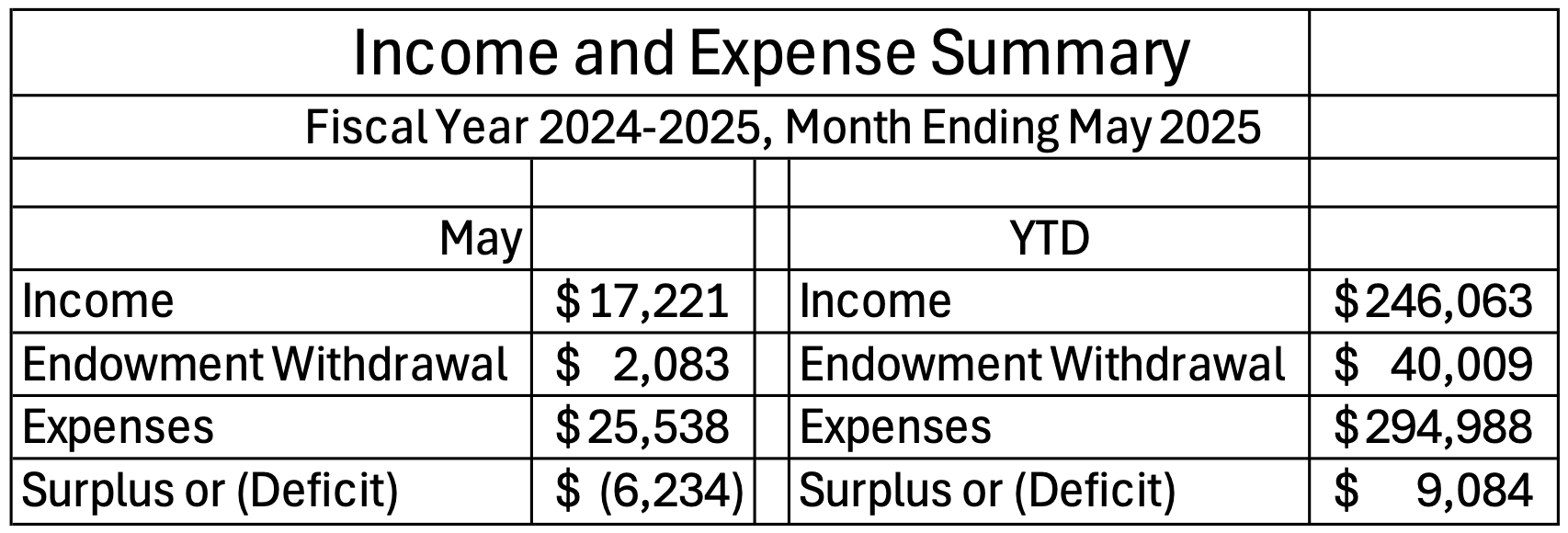 Income and Expense Summary

Fiscal Year 2024-2025, Month Ending May 2025

| May | | YTD | |
|---|---|---|---|
| Income | \$ 17,221 | Income | \$ 246,063 |
| Endowment Withdrawal | \$ 2,083 | Endowment Withdrawal | \$ 40,009 |
| Expenses | \$ 25,538 | Expenses | \$ 294,988 |
| Surplus or (Deficit) | \$ (6,234) | Surplus or (Deficit) | \$ 9,084 |